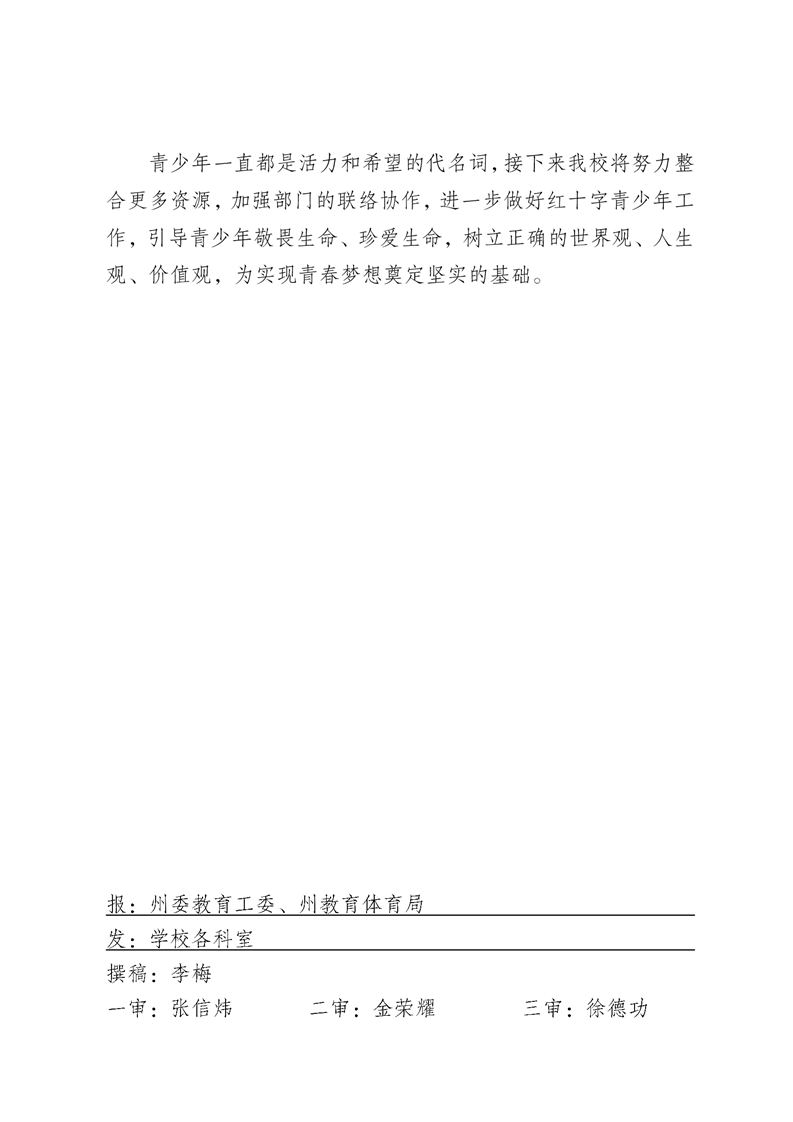 青少年一直都是活力和希望的代名词，接下来我校将努力整合更多资源，加强部门的联络协作，进一步做好红十字青少年工作，引导青少年敬畏生命、珍爱生命，树立正确的世界观、人生观、价值观，为实现青春梦想奠定坚实的基础。

报：州委教育工委、州教育体育局

发：学校各科室

撰稿：李梅

一审：张信炜　　二审：金荣耀　　三审：徐德功